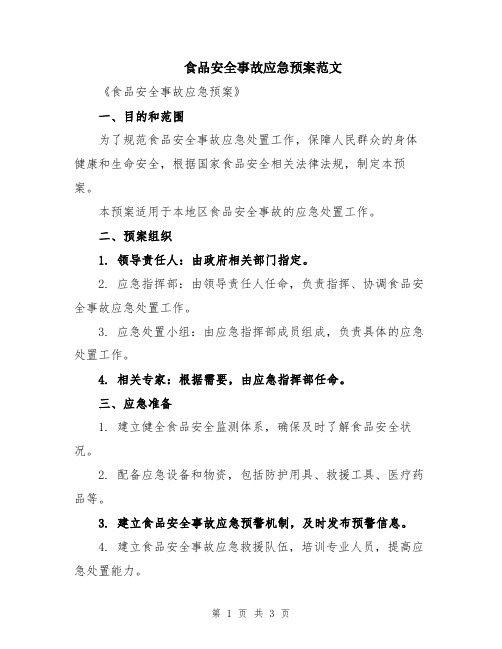 食品安全事故应急预案范文

《食品安全事故应急预案》

一、目的和范围

为了规范食品安全事故应急处置工作，保障人民群众的身体健康和生命安全，根据国家食品安全相关法律法规，制定本预案。

本预案适用于本地区食品安全事故的应急处置工作。

二、预案组织

1. 领导责任人：由政府相关部门指定。

2. 应急指挥部：由领导责任人任命，负责指挥、协调食品安全事故应急处置工作。

3. 应急处置小组：由应急指挥部成员组成，负责具体的应急处置工作。

4. 相关专家：根据需要，由应急指挥部任命。

三、应急准备

1. 建立健全食品安全监测体系，确保及时了解食品安全状况。

2. 配备应急设备和物资，包括防护用具、救援工具、医疗药品等。

3. 建立食品安全事故应急预警机制，及时发布预警信息。

4. 建立食品安全事故应急救援队伍，培训专业人员，提高应急处置能力。

第 1 页 共 3 页